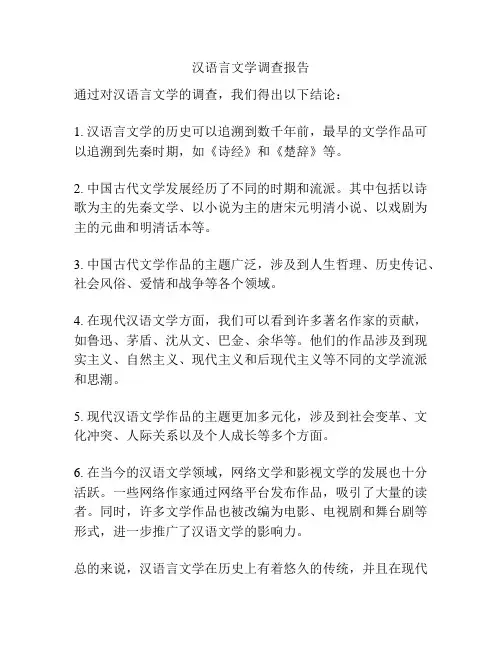 汉语言文学调查报告

通过对汉语言文学的调查，我们得出以下结论：

1. 汉语言文学的历史可以追溯到数千年前，最早的文学作品可以追溯到先秦时期，如《诗经》和《楚辞》等。

2. 中国古代文学发展经历了不同的时期和流派。其中包括以诗歌为主的先秦文学、以小说为主的唐宋元明清小说、以戏剧为主的元曲和明清话本等。

3. 中国古代文学作品的主题广泛，涉及到人生哲理、历史传记、社会风俗、爱情和战争等各个领域。

4. 在现代汉语文学方面，我们可以看到许多著名作家的贡献，如鲁迅、茅盾、沈从文、巴金、余华等。他们的作品涉及到现实主义、自然主义、现代主义和后现代主义等不同的文学流派和思潮。

5. 现代汉语文学作品的主题更加多元化，涉及到社会变革、文化冲突、人际关系以及个人成长等多个方面。

6. 在当今的汉语文学领域，网络文学和影视文学的发展也十分活跃。一些网络作家通过网络平台发布作品，吸引了大量的读者。同时，许多文学作品也被改编为电影、电视剧和舞台剧等形式，进一步推广了汉语文学的影响力。

总的来说，汉语言文学在历史上有着悠久的传统，并且在现代